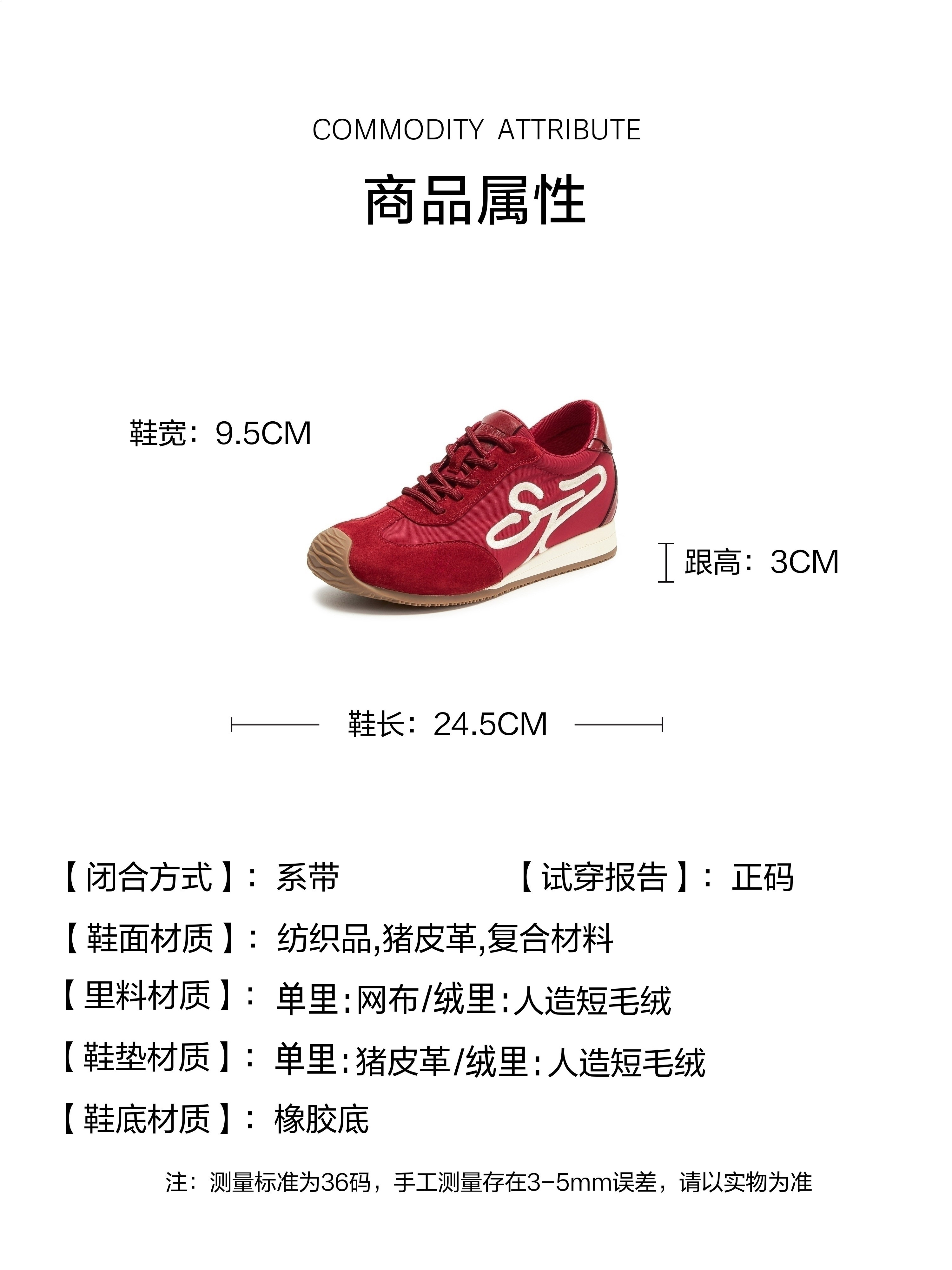 COMMODITY ATTRIBUTE

商品属性

鞋宽：9.5CM

跟高：3CM

鞋长：24.5CM

【闭合方式】：系带 【试穿报告】：正码

【鞋面材质】：纺织品,猪皮革,复合材料

【里料材质】：单里:网布/绒里:人造短毛绒

【鞋垫材质】：单里:猪皮革/绒里:人造短毛绒

【鞋底材质】：橡胶底

注：测量标准为36码，手工测量存在3-5mm误差，请以实物为准